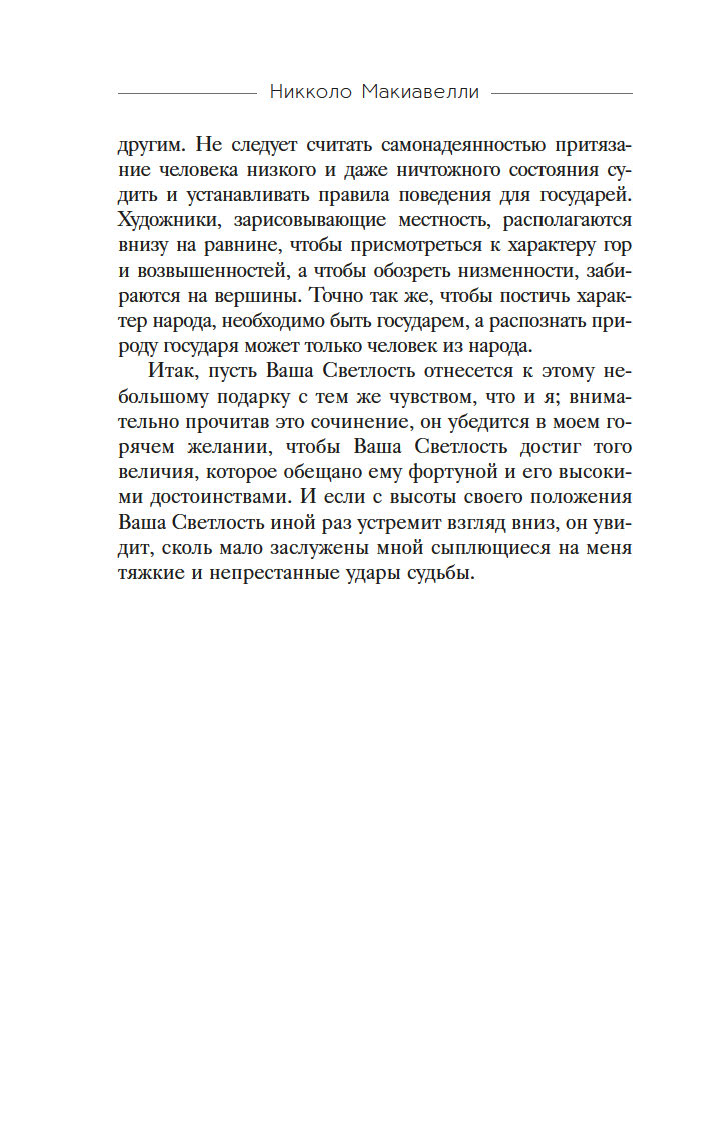 Никколо Макиавелли

другим. Не следует считать самонадеянностью притязание человека низкого и даже ничтожного состояния судить и устанавливать правила поведения для государей. Художники, зарисовывающие местность, располагаются внизу на равнине, чтобы присмотреться к характеру гор и возвышенностей, а чтобы обозреть низменности, забираются на вершины. Точно так же, чтобы постичь характер народа, необходимо быть государем, а распознать природу государя может только человек из народа.

Итак, пусть Ваша Светлость отнесется к этому небольшому подарку с тем же чувством, что и я; внимательно прочитав это сочинение, он убедится в моем горячем желании, чтобы Ваша Светлость достиг того величия, которое обещано ему фортуной и его высокими достоинствами. И если с высоты своего положения Ваша Светлость иной раз устремит взгляд вниз, он увидит, сколь мало заслужены мной сыплющиеся на меня тяжкие и непрестанные удары судьбы.